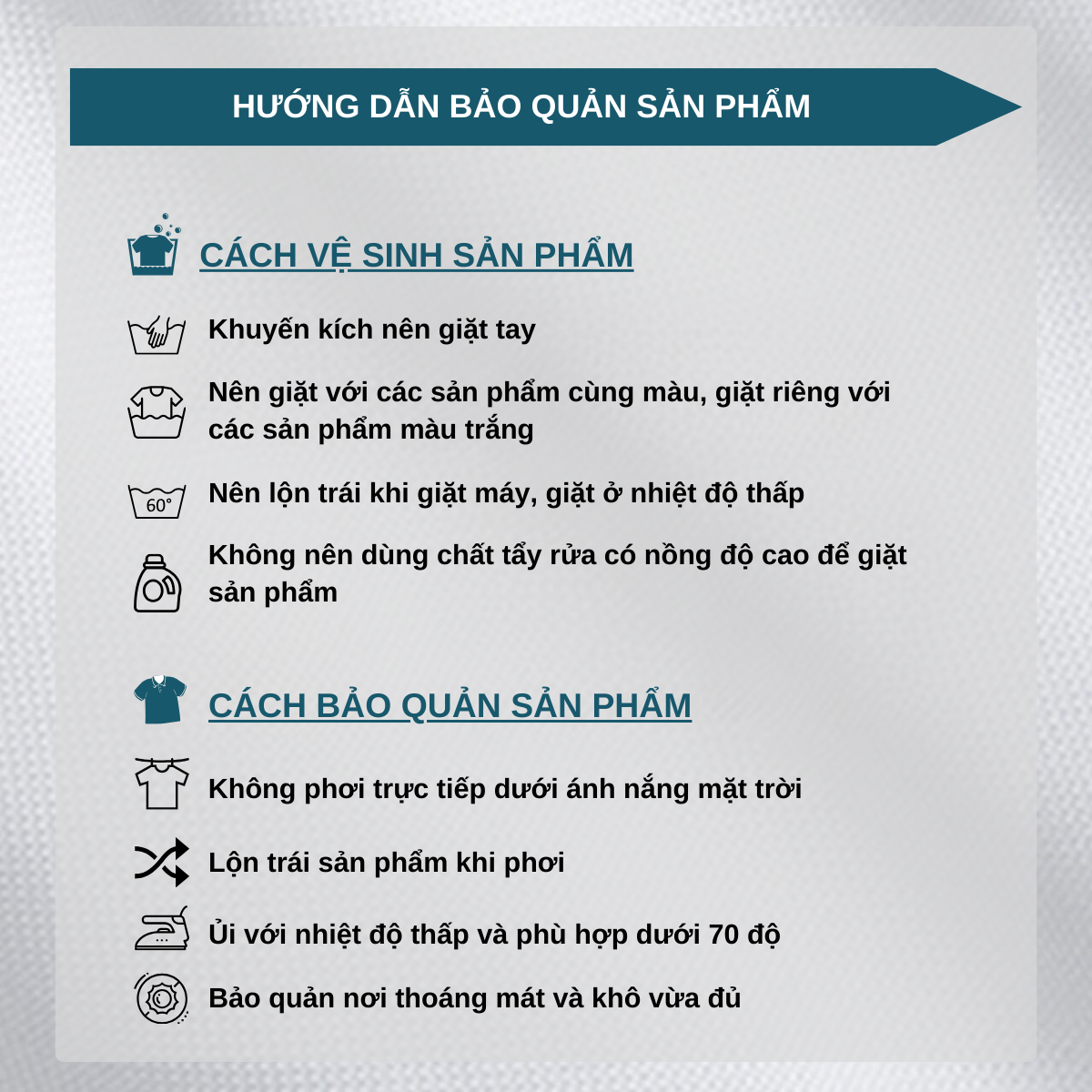 HƯỚNG DẪN BẢO QUẢN SẢN PHẨM

CÁCH VỆ SINH SẢN PHẨM

Khuyến kích nên giặt tay

Nên giặt với các sản phẩm cùng màu, giặt riêng với các sản phẩm màu trắng

60°

Nên lộn trái khi giặt máy, giặt ở nhiệt độ thấp

Không nên dùng chất tẩy rửa có nồng độ cao để giặt sản phẩm

CÁCH BẢO QUẢN SẢN PHẨM

Không phơi trực tiếp dưới ánh nắng mặt trời

Lộn trái sản phẩm khi phơi

Ủi với nhiệt độ thấp và phù hợp dưới 70 độ

Bảo quản nơi thoáng mát và khô vừa đủ